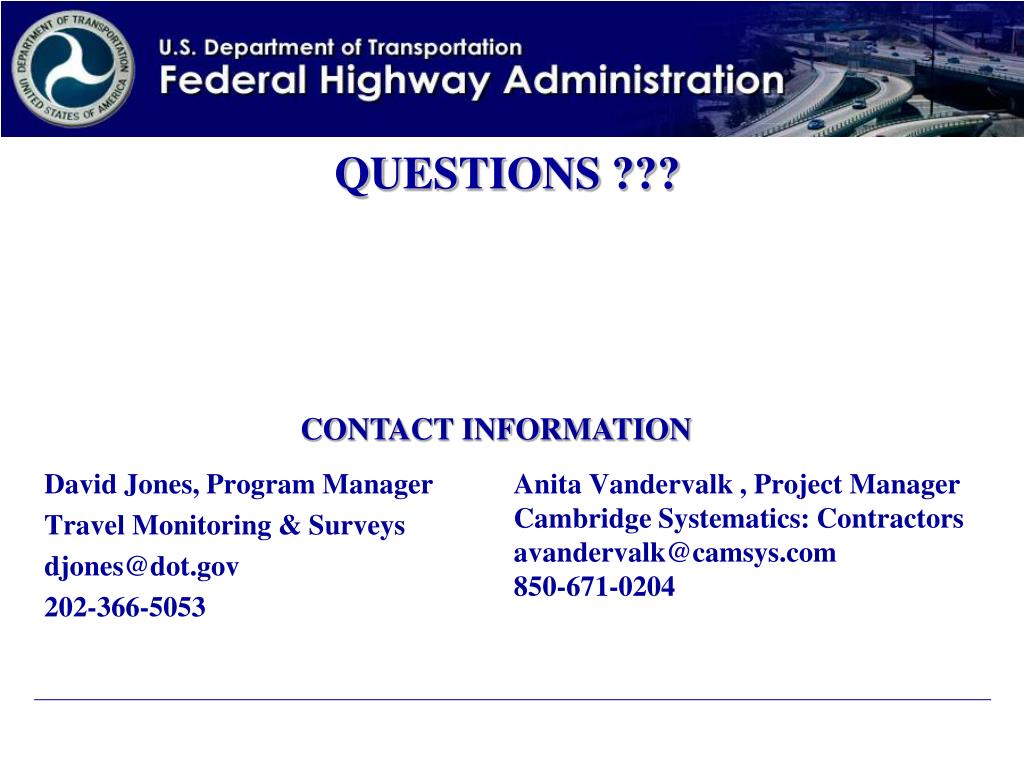 DEPARTMENT OF TRANSPORTATION UNITED STATES OF AMERICA

U.S. Department of Transportation
Federal Highway Administration

QUESTIONS ???

CONTACT INFORMATION

David Jones, Program Manager
Travel Monitoring & Surveys
djones@dot.gov
202-366-5053

Anita Vandervalk , Project Manager
Cambridge Systematics: Contractors
avandervalk@camsys.com
850-671-0204